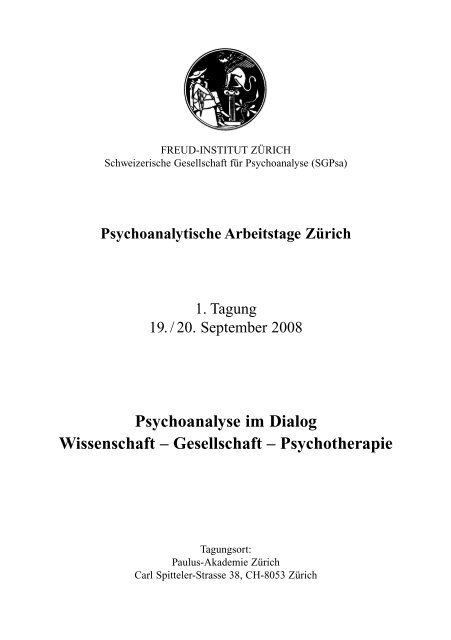 FREUD-INSTITUT ZÜRICH
Schweizerische Gesellschaft für Psychoanalyse (SGPsa)

Psychoanalytische Arbeitstage Zürich

1. Tagung
19. / 20. September 2008

Psychoanalyse im Dialog
Wissenschaft – Gesellschaft – Psychotherapie

Tagungsort:
Paulus-Akademie Zürich
Carl Spitteler-Strasse 38, CH-8053 Zürich